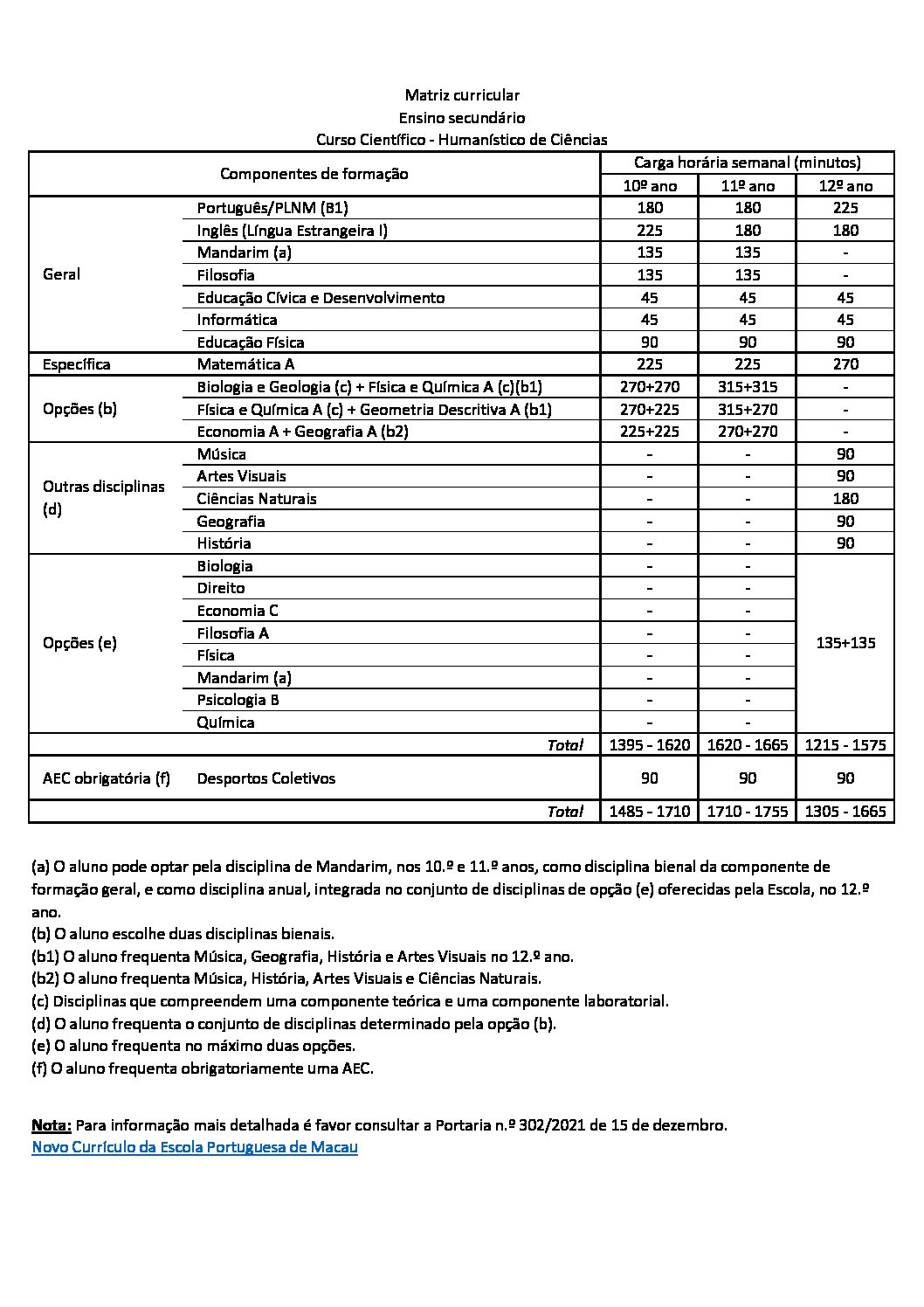 Matriz curricular
Ensino secundário
Curso Científico - Humanístico de Ciências

| Componentes de formação | | Carga horária semanal (minutos) | | |
|---|---|---|---|---|
| | | 10º ano | 11º ano | 12º ano |
| Geral | Português/PLNM (B1) | 180 | 180 | 225 |
| | Inglês (Língua Estrangeira I) | 225 | 180 | 180 |
| | Mandarim (a) | 135 | 135 | - |
| | Filosofia | 135 | 135 | - |
| | Educação Cívica e Desenvolvimento | 45 | 45 | 45 |
| | Informática | 45 | 45 | 45 |
| | Educação Física | 90 | 90 | 90 |
| Específica | Matemática A | 225 | 225 | 270 |
| Opções (b) | Biologia e Geologia (c) + Física e Química A (c)(b1) | 270+270 | 315+315 | - |
| | Física e Química A (c) + Geometria Descritiva A (b1) | 270+225 | 315+270 | - |
| | Economia A + Geografia A (b2) | 225+225 | 270+270 | - |
| Outras disciplinas (d) | Música | - | - | 90 |
| | Artes Visuais | - | - | 90 |
| | Ciências Naturais | - | - | 180 |
| | Geografia | - | - | 90 |
| | História | - | - | 90 |
| Opções (e) | Biologia | - | - | 135+135 |
| | Direito | - | - | |
| | Economia C | - | - | |
| | Filosofia A | - | - | |
| | Física | - | - | |
| | Mandarim (a) | - | - | |
| | Psicologia B | - | - | |
| | Química | - | - | |
| | Total | 1395 - 1620 | 1620 - 1665 | 1215 - 1575 |
| AEC obrigatória (f) | Desportos Coletivos | 90 | 90 | 90 |
| | Total | 1485 - 1710 | 1710 - 1755 | 1305 - 1665 |

(a) O aluno pode optar pela disciplina de Mandarim, nos 10.º e 11.º anos, como disciplina bienal da componente de formação geral, e como disciplina anual, integrada no conjunto de disciplinas de opção (e) oferecidas pela Escola, no 12.º ano.
(b) O aluno escolhe duas disciplinas bienais.
(b1) O aluno frequenta Música, Geografia, História e Artes Visuais no 12.º ano.
(b2) O aluno frequenta Música, História, Artes Visuais e Ciências Naturais.
(c) Disciplinas que compreendem uma componente teórica e uma componente laboratorial.
(d) O aluno frequenta o conjunto de disciplinas determinado pela opção (b).
(e) O aluno frequenta no máximo duas opções.
(f) O aluno frequenta obrigatoriamente uma AEC.

Nota: Para informação mais detalhada é favor consultar a Portaria n.º 302/2021 de 15 de dezembro.
Novo Currículo da Escola Portuguesa de Macau